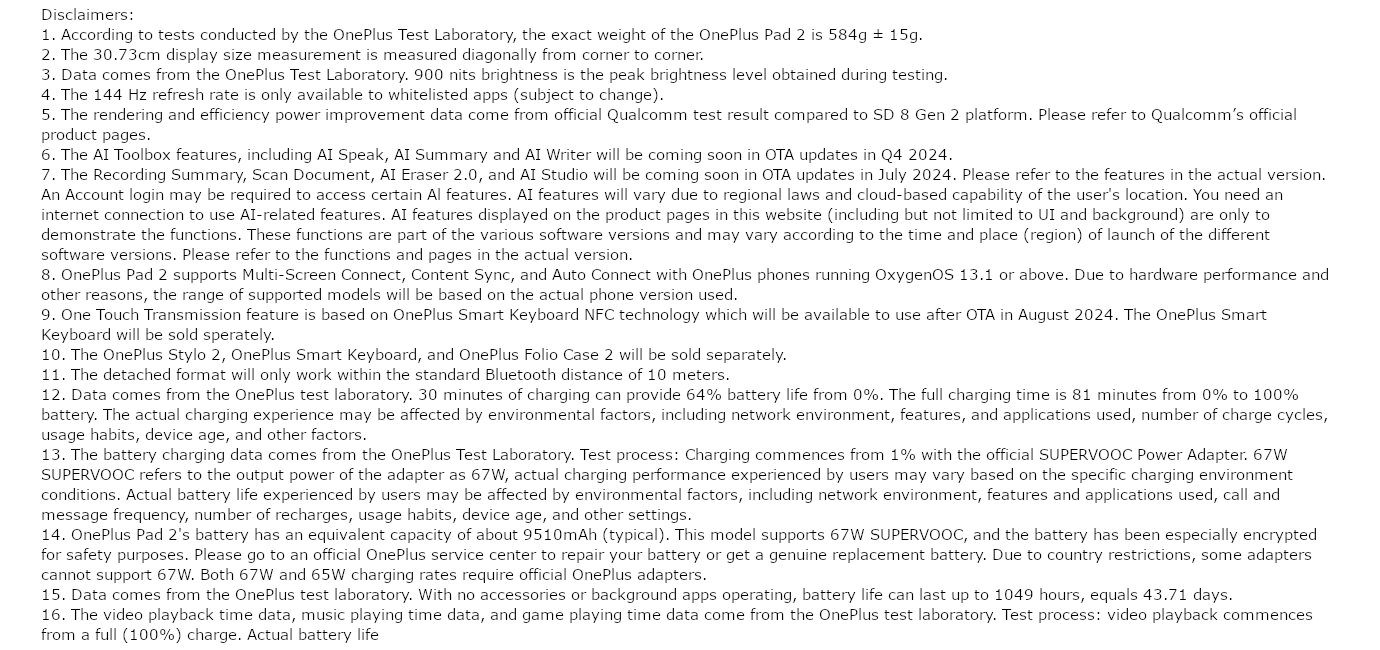 Disclaimers:
1. According to tests conducted by the OnePlus Test Laboratory, the exact weight of the OnePlus Pad 2 is 584g ± 15g.
2. The 30.73cm display size measurement is measured diagonally from corner to corner.
3. Data comes from the OnePlus Test Laboratory. 900 nits brightness is the peak brightness level obtained during testing.
4. The 144 Hz refresh rate is only available to whitelisted apps (subject to change).
5. The rendering and efficiency power improvement data come from official Qualcomm test result compared to SD 8 Gen 2 platform. Please refer to Qualcomm's official product pages.
6. The AI Toolbox features, including AI Speak, AI Summary and AI Writer will be coming soon in OTA updates in Q4 2024.
7. The Recording Summary, Scan Document, AI Eraser 2.0, and AI Studio will be coming soon in OTA updates in July 2024. Please refer to the features in the actual version. An Account login may be required to access certain Al features. AI features will vary due to regional laws and cloud-based capability of the user's location. You need an internet connection to use AI-related features. AI features displayed on the product pages in this website (including but not limited to UI and background) are only to demonstrate the functions. These functions are part of the various software versions and may vary according to the time and place (region) of launch of the different software versions. Please refer to the functions and pages in the actual version.
8. OnePlus Pad 2 supports Multi-Screen Connect, Content Sync, and Auto Connect with OnePlus phones running OxygenOS 13.1 or above. Due to hardware performance and other reasons, the range of supported models will be based on the actual phone version used.
9. One Touch Transmission feature is based on OnePlus Smart Keyboard NFC technology which will be available to use after OTA in August 2024. The OnePlus Smart Keyboard will be sold sperately.
10. The OnePlus Stylo 2, OnePlus Smart Keyboard, and OnePlus Folio Case 2 will be sold separately.
11. The detached format will only work within the standard Bluetooth distance of 10 meters.
12. Data comes from the OnePlus test laboratory. 30 minutes of charging can provide 64% battery life from 0%. The full charging time is 81 minutes from 0% to 100% battery. The actual charging experience may be affected by environmental factors, including network environment, features, and applications used, number of charge cycles, usage habits, device age, and other factors.
13. The battery charging data comes from the OnePlus Test Laboratory. Test process: Charging commences from 1% with the official SUPERVOOC Power Adapter. 67W SUPERVOOC refers to the output power of the adapter as 67W, actual charging performance experienced by users may vary based on the specific charging environment conditions. Actual battery life experienced by users may be affected by environmental factors, including network environment, features and applications used, call and message frequency, number of recharges, usage habits, device age, and other settings.
14. OnePlus Pad 2's battery has an equivalent capacity of about 9510mAh (typical). This model supports 67W SUPERVOOC, and the battery has been especially encrypted for safety purposes. Please go to an official OnePlus service center to repair your battery or get a genuine replacement battery. Due to country restrictions, some adapters cannot support 67W. Both 67W and 65W charging rates require official OnePlus adapters.
15. Data comes from the OnePlus test laboratory. With no accessories or background apps operating, battery life can last up to 1049 hours, equals 43.71 days.
16. The video playback time data, music playing time data, and game playing time data come from the OnePlus test laboratory. Test process: video playback commences from a full (100%) charge. Actual battery life